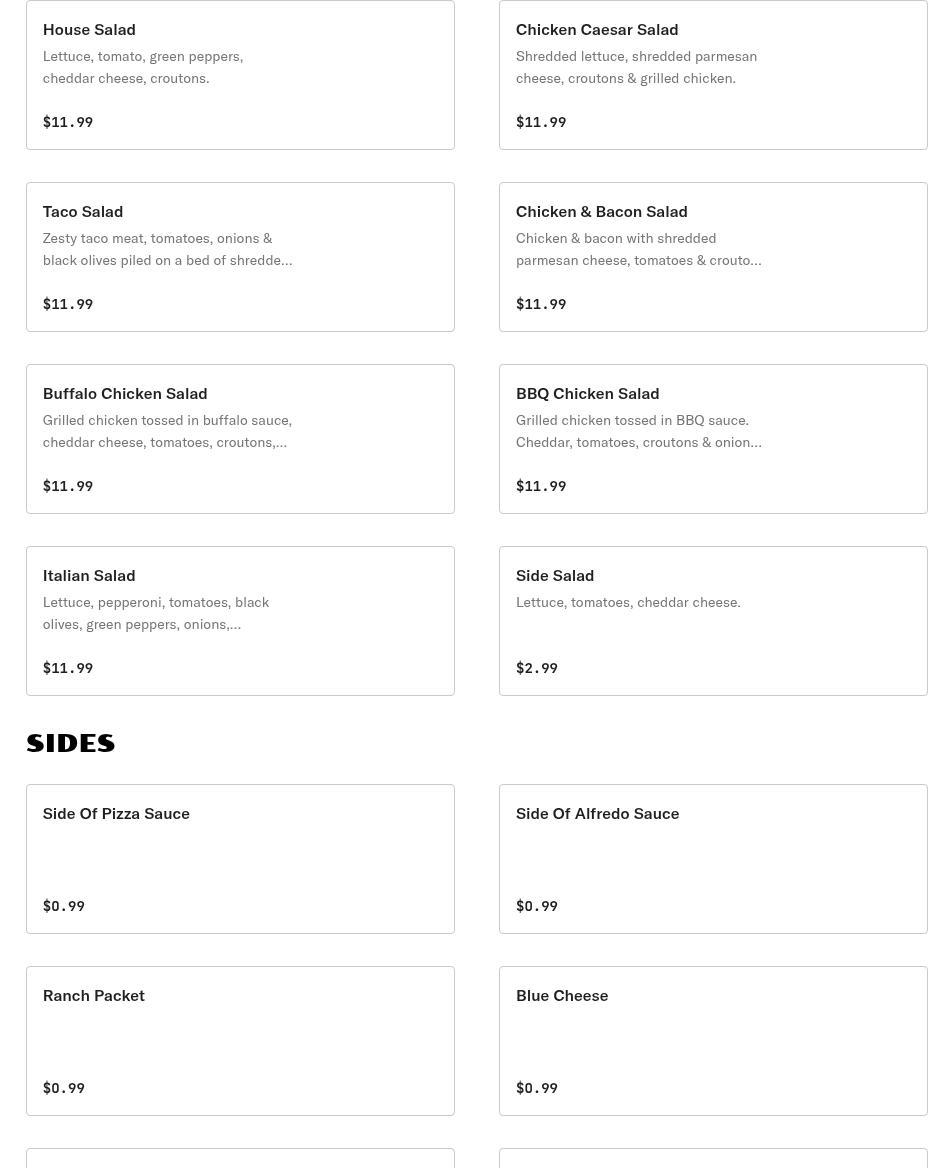 House Salad
Lettuce, tomato, green peppers, cheddar cheese, croutons.
$11.99

Chicken Caesar Salad
Shredded lettuce, shredded parmesan cheese, croutons & grilled chicken.
$11.99

Taco Salad
Zesty taco meat, tomatoes, onions & black olives piled on a bed of shredde…
$11.99

Chicken & Bacon Salad
Chicken & bacon with shredded parmesan cheese, tomatoes & crouto…
$11.99

Buffalo Chicken Salad
Grilled chicken tossed in buffalo sauce, cheddar cheese, tomatoes, croutons,…
$11.99

BBQ Chicken Salad
Grilled chicken tossed in BBQ sauce. Cheddar, tomatoes, croutons & onion…
$11.99

Italian Salad
Lettuce, pepperoni, tomatoes, black olives, green peppers, onions,…
$11.99

Side Salad
Lettuce, tomatoes, cheddar cheese.
$2.99

SIDES

Side Of Pizza Sauce
$0.99

Side Of Alfredo Sauce
$0.99

Ranch Packet
$0.99

Blue Cheese
$0.99